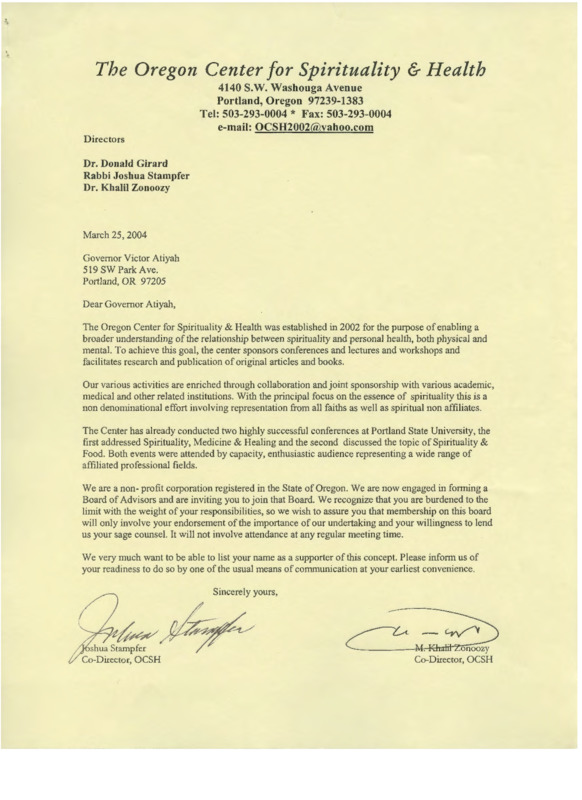 The Oregon Center for Spirituality & Health
4140 S.W. Washouga Avenue
Portland, Oregon 97239-1383
Tel: 503-293-0004 * Fax: 503-293-0004
e-mail: OCSH2002@yahoo.com

Directors

Dr. Donald Girard
Rabbi Joshua Stampfer
Dr. Khalil Zonoozy

March 25, 2004

Governor Victor Atiyah
519 SW Park Ave.
Portland, OR 97205

Dear Governor Atiyah,

The Oregon Center for Spirituality & Health was established in 2002 for the purpose of enabling a broader understanding of the relationship between spirituality and personal health, both physical and mental. To achieve this goal, the center sponsors conferences and lectures and workshops and facilitates research and publication of original articles and books.

Our various activities are enriched through collaboration and joint sponsorship with various academic, medical and other related institutions. With the principal focus on the essence of spirituality this is a non denominational effort involving representation from all faiths as well as spiritual non affiliates.

The Center has already conducted two highly successful conferences at Portland State University, the first addressed Spirituality, Medicine & Healing and the second discussed the topic of Spirituality & Food. Both events were attended by capacity, enthusiastic audience representing a wide range of affiliated professional fields.

We are a non- profit corporation registered in the State of Oregon. We are now engaged in forming a Board of Advisors and are inviting you to join that Board. We recognize that you are burdened to the limit with the weight of your responsibilities, so we wish to assure you that membership on this board will only involve your endorsement of the importance of our undertaking and your willingness to lend us your sage counsel. It will not involve attendance at any regular meeting time.

We very much want to be able to list your name as a supporter of this concept. Please inform us of your readiness to do so by one of the usual means of communication at your earliest convenience.

Sincerely yours,

Joshua Stampfer
Joshua Stampfer
Co-Director, OCSH

M. Khalil Zonoozy
Co-Director, OCSH